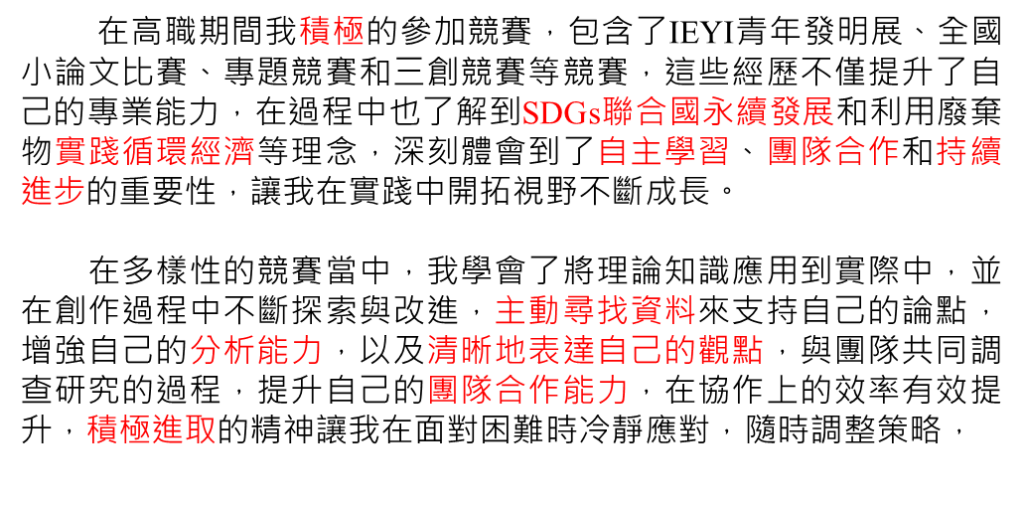 在高職期間我積極的參加競賽，包含了IEYI青年發明展、全國小論文比賽、專題競賽和三創競賽等競賽，這些經歷不僅提升了自己的專業能力，在過程中也了解到SDGs聯合國永續發展和利用廢棄物實踐循環經濟等理念，深刻體會到了自主學習、團隊合作和持續進步的重要性，讓我在實踐中開拓視野不斷成長。

在多樣性的競賽當中，我學會了將理論知識應用到實際中，並在創作過程中不斷探索與改進，主動尋找資料來支持自己的論點，增強自己的分析能力，以及清晰地表達自己的觀點，與團隊共同調查研究的過程，提升自己的團隊合作能力，在協作上的效率有效提升，積極進取的精神讓我在面對困難時冷靜應對，隨時調整策略，